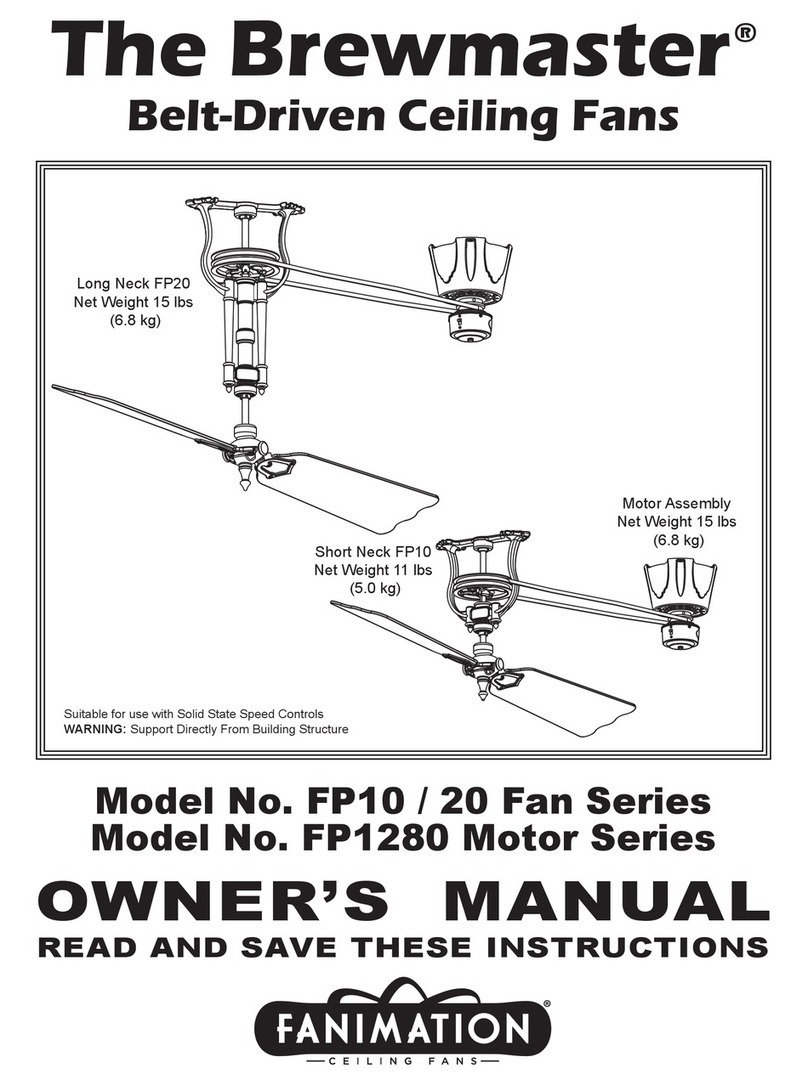 The Brewmaster®
Belt-Driven Ceiling Fans

Long Neck FP20
Net Weight 15 lbs
(6.8 kg)

Motor Assembly
Net Weight 15 lbs
(6.8 kg)

Short Neck FP10
Net Weight 11 lbs
(5.0 kg)

Suitable for use with Solid State Speed Controls
WARNING: Support Directly From Building Structure

Model No. FP10 / 20 Fan Series
Model No. FP1280 Motor Series

OWNER'S MANUAL
READ AND SAVE THESE INSTRUCTIONS

FANIMATION®
CEILING FANS